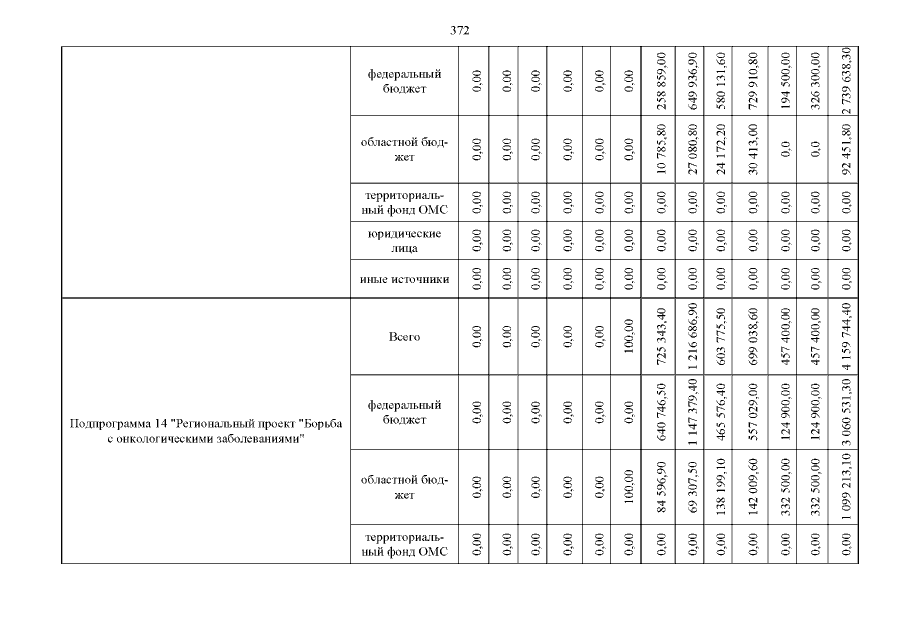 372

| | | | | | | | | | | | | | | |
|---|---|---|---|---|---|---|---|---|---|---|---|---|---|---|
| | федеральный бюджет | 0,00 | 0,00 | 0,00 | 0,00 | 0,00 | 0,00 | 258 859,00 | 649 936,90 | 580 131,60 | 729 910,80 | 194 500,00 | 326 300,00 | 2 739 638,30 |
| | областной бюджет | 0,00 | 0,00 | 0,00 | 0,00 | 0,00 | 0,00 | 10 785,80 | 27 080,80 | 24 172,20 | 30 413,00 | 0,0 | 0,0 | 92 451,80 |
| | территориальный фонд ОМС | 0,00 | 0,00 | 0,00 | 0,00 | 0,00 | 0,00 | 0,00 | 0,00 | 0,00 | 0,00 | 0,00 | 0,00 | 0,00 |
| | юридические лица | 0,00 | 0,00 | 0,00 | 0,00 | 0,00 | 0,00 | 0,00 | 0,00 | 0,00 | 0,00 | 0,00 | 0,00 | 0,00 |
| | иные источники | 0,00 | 0,00 | 0,00 | 0,00 | 0,00 | 0,00 | 0,00 | 0,00 | 0,00 | 0,00 | 0,00 | 0,00 | 0,00 |
| Подпрограмма 14 "Региональный проект "Борьба с онкологическими заболеваниями" | Всего | 0,00 | 0,00 | 0,00 | 0,00 | 0,00 | 100,00 | 725 343,40 | 1 216 686,90 | 603 775,50 | 699 038,60 | 457 400,00 | 457 400,00 | 4 159 744,40 |
| | федеральный бюджет | 0,00 | 0,00 | 0,00 | 0,00 | 0,00 | 0,00 | 640 746,50 | 1 147 379,40 | 465 576,40 | 557 029,00 | 124 900,00 | 124 900,00 | 3 060 531,30 |
| | областной бюджет | 0,00 | 0,00 | 0,00 | 0,00 | 0,00 | 100,00 | 84 596,90 | 69 307,50 | 138 199,10 | 142 009,60 | 332 500,00 | 332 500,00 | 1 099 213,10 |
| | территориальный фонд ОМС | 0,00 | 0,00 | 0,00 | 0,00 | 0,00 | 0,00 | 0,00 | 0,00 | 0,00 | 0,00 | 0,00 | 0,00 | 0,00 |